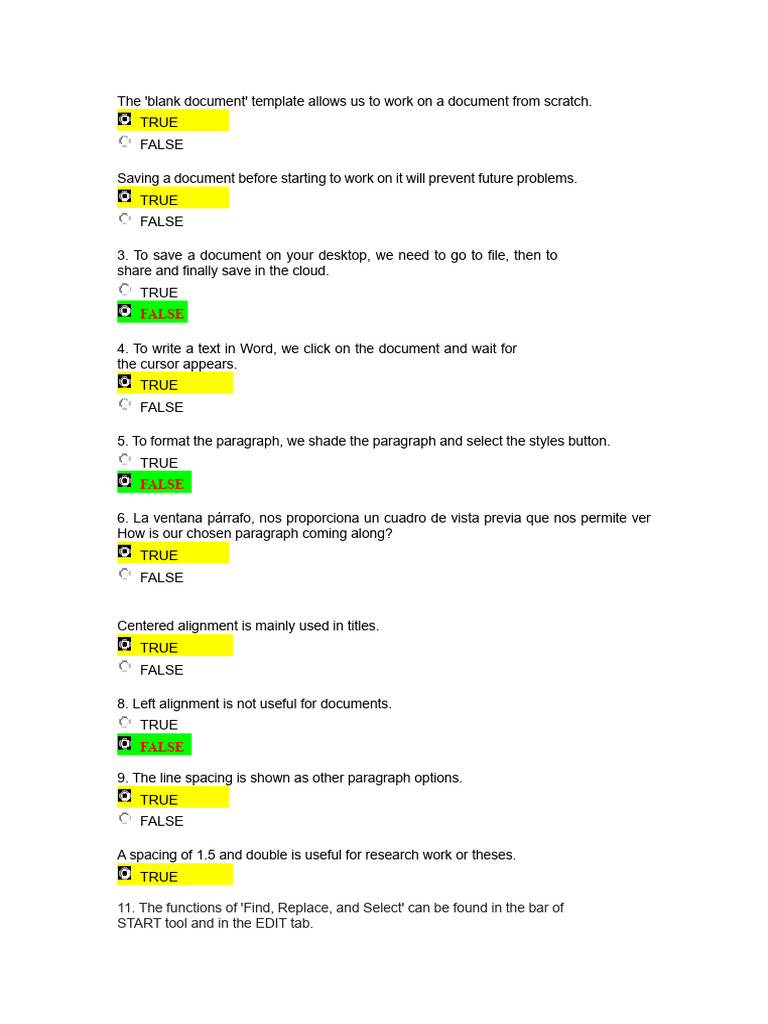 The 'blank document' template allows us to work on a document from scratch.

TRUE

FALSE

Saving a document before starting to work on it will prevent future problems.

TRUE

FALSE

3. To save a document on your desktop, we need to go to file, then to share and finally save in the cloud.

TRUE

FALSE

4. To write a text in Word, we click on the document and wait for the cursor appears.

TRUE

FALSE

5. To format the paragraph, we shade the paragraph and select the styles button.

TRUE

FALSE

6. La ventana párrafo, nos proporciona un cuadro de vista previa que nos permite ver How is our chosen paragraph coming along?

TRUE

FALSE

Centered alignment is mainly used in titles.

TRUE

FALSE

8. Left alignment is not useful for documents.

TRUE

FALSE

9. The line spacing is shown as other paragraph options.

TRUE

FALSE

A spacing of 1.5 and double is useful for research work or theses.

TRUE

11. The functions of 'Find, Replace, and Select' can be found in the bar of START tool and in the EDIT tab.